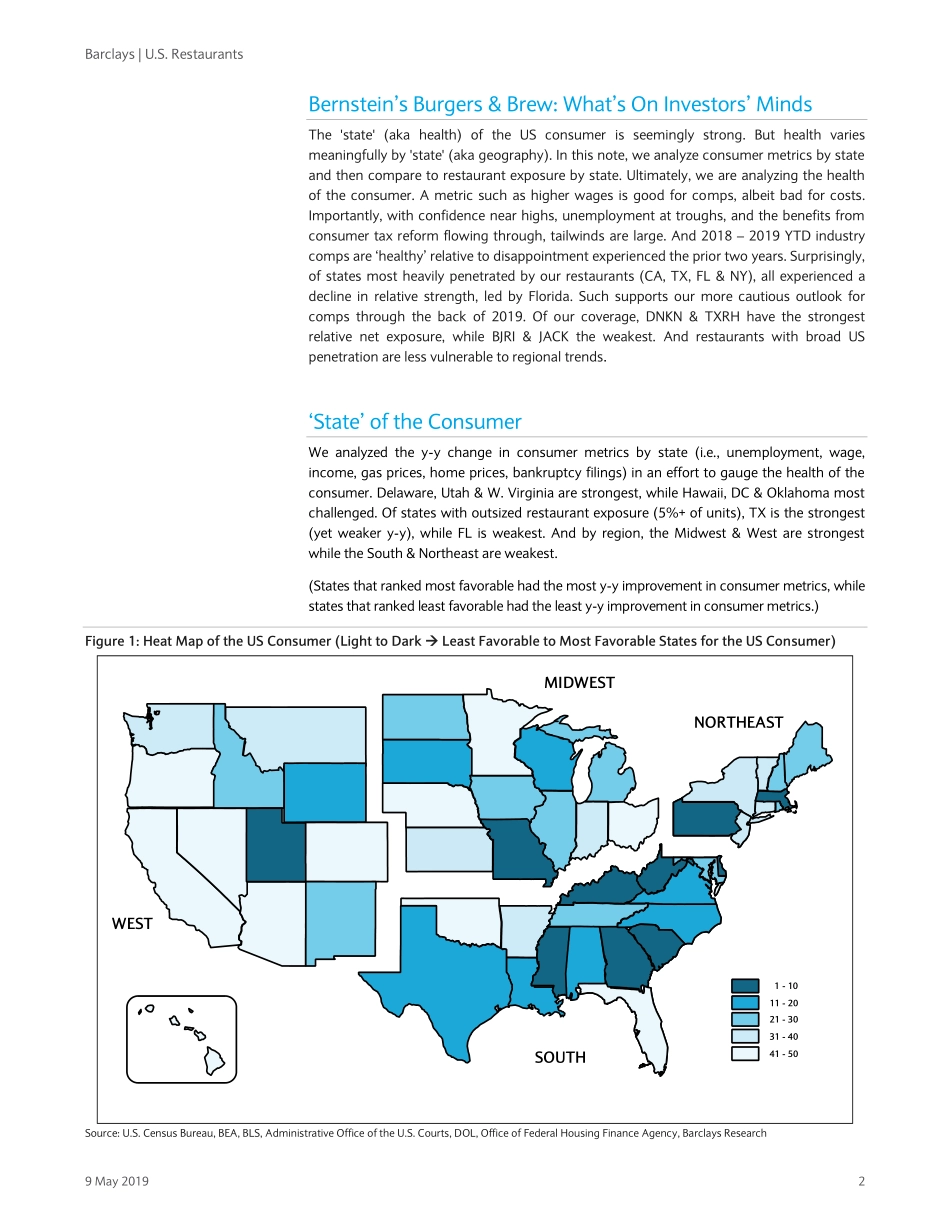 Barclays | U.S. Restaurants

Bernstein's Burgers & Brew: What's On Investors' Minds

The 'state' (aka health) of the US consumer is seemingly strong. But health varies meaningfully by 'state' (aka geography). In this note, we analyze consumer metrics by state and then compare to restaurant exposure by state. Ultimately, we are analyzing the health of the consumer. A metric such as higher wages is good for comps, albeit bad for costs. Importantly, with confidence near highs, unemployment at troughs, and the benefits from consumer tax reform flowing through, tailwinds are large. And 2018 – 2019 YTD industry comps are 'healthy' relative to disappointment experienced the prior two years. Surprisingly, of states most heavily penetrated by our restaurants (CA, TX, FL & NY), all experienced a decline in relative strength, led by Florida. Such supports our more cautious outlook for comps through the back of 2019. Of our coverage, DNKN & TXRH have the strongest relative net exposure, while BJRI & JACK the weakest. And restaurants with broad US penetration are less vulnerable to regional trends.

'State' of the Consumer

We analyzed the y-y change in consumer metrics by state (i.e., unemployment, wage, income, gas prices, home prices, bankruptcy filings) in an effort to gauge the health of the consumer. Delaware, Utah & W. Virginia are strongest, while Hawaii, DC & Oklahoma most challenged. Of states with outsized restaurant exposure (5%+ of units), TX is the strongest (yet weaker y-y), while FL is weakest. And by region, the Midwest & West are strongest while the South & Northeast are weakest.

(States that ranked most favorable had the most y-y improvement in consumer metrics, while states that ranked least favorable had the least y-y improvement in consumer metrics.)

Figure 1: Heat Map of the US Consumer (Light to Dark → Least Favorable to Most Favorable States for the US Consumer)

MIDWEST
NORTHEAST
WEST
SOUTH

1 - 10
11 - 20
21 - 30
31 - 40
41 - 50

Source: U.S. Census Bureau, BEA, BLS, Administrative Office of the U.S. Courts, DOL, Office of Federal Housing Finance Agency, Barclays Research

9 May 2019
2